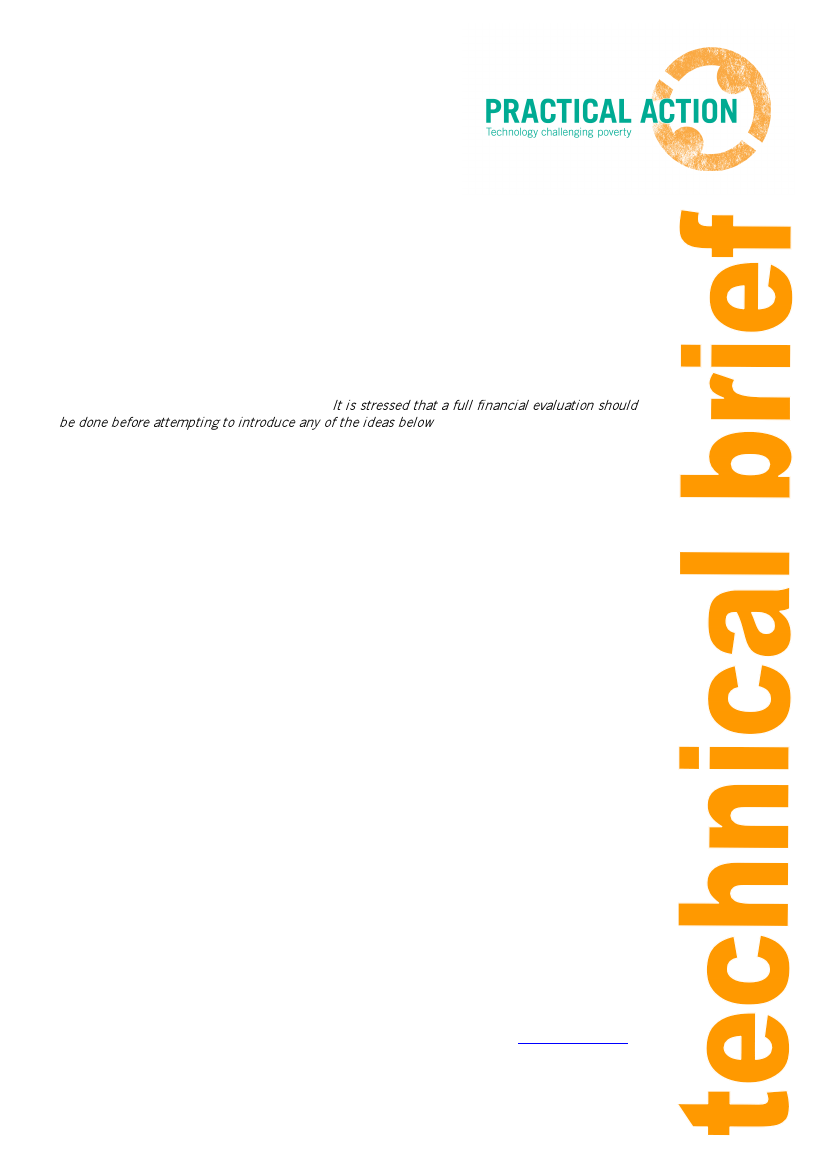 PRACTICAL ACTION
Technology challenging poverty

It is stressed that a full financial evaluation should be done before attempting to introduce any of the ideas below

technical brief